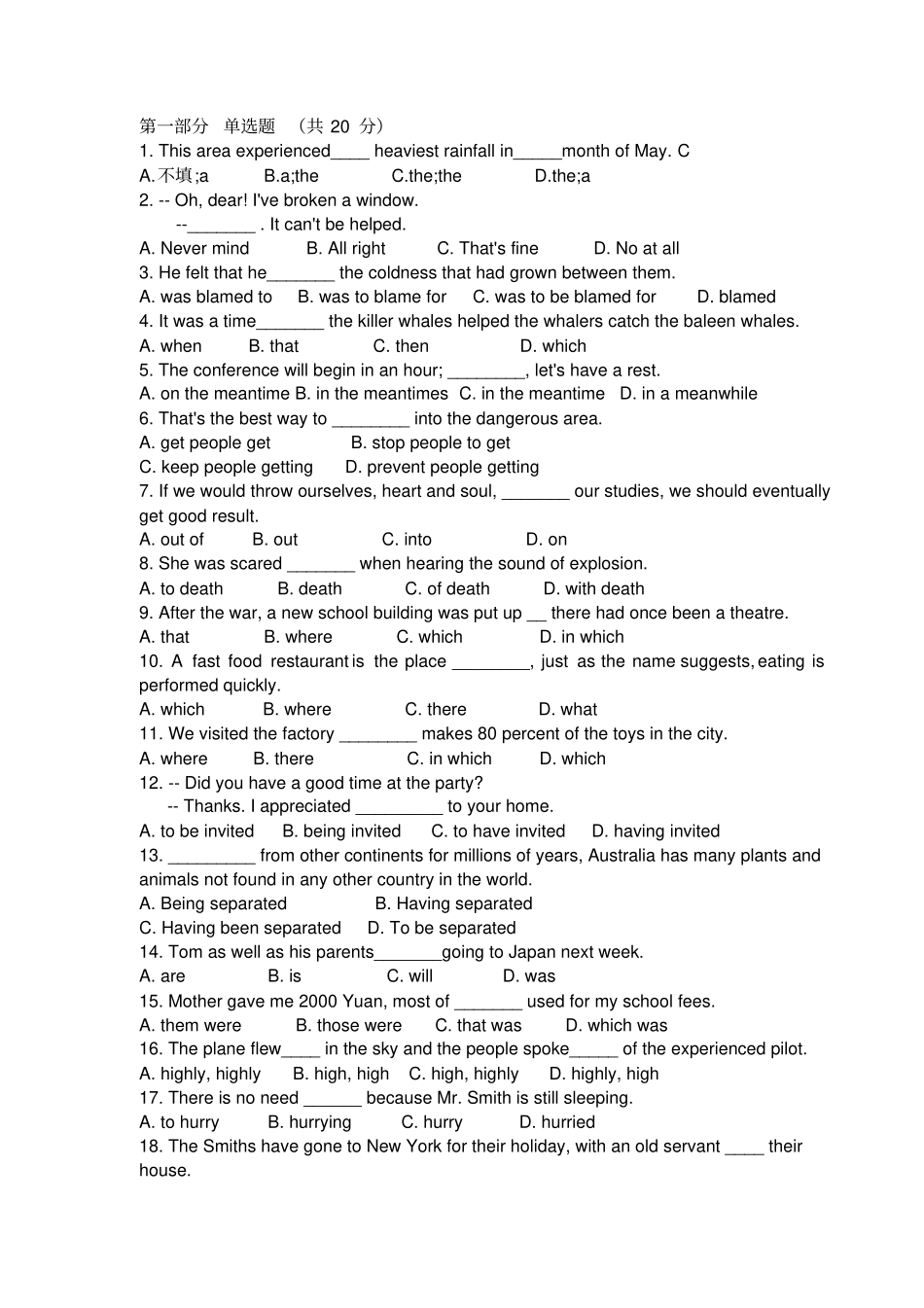 第一部分 单选题 （共 20 分）
1. This area experienced____ heaviest rainfall in_____month of May. C
A.不填;a B.a;the C.the;the D.the;a
2. -- Oh, dear! I've broken a window.
--_______ . It can't be helped.
A. Never mind B. All right C. That's fine D. No at all
3. He felt that he_______ the coldness that had grown between them.
A. was blamed to B. was to blame for C. was to be blamed for D. blamed
4. It was a time_______ the killer whales helped the whalers catch the baleen whales.
A. when B. that C. then D. which
5. The conference will begin in an hour; ________, let's have a rest.
A. on the meantime B. in the meantimes C. in the meantime D. in a meanwhile
6. That's the best way to ________ into the dangerous area.
A. get people get B. stop people to get
C. keep people getting D. prevent people getting
7. If we would throw ourselves, heart and soul, _______ our studies, we should eventually get good result.
A. out of B. out C. into D. on
8. She was scared _______ when hearing the sound of explosion.
A. to death B. death C. of death D. with death
9. After the war, a new school building was put up __ there had once been a theatre.
A. that B. where C. which D. in which
10. A fast food restaurant is the place ________, just as the name suggests, eating is performed quickly.
A. which B. where C. there D. what
11. We visited the factory ________ makes 80 percent of the toys in the city.
A. where B. there C. in which D. which
12. -- Did you have a good time at the party?
-- Thanks. I appreciated _________ to your home.
A. to be invited B. being invited C. to have invited D. having invited
13. _________ from other continents for millions of years, Australia has many plants and animals not found in any other country in the world.
A. Being separated B. Having separated
C. Having been separated D. To be separated
14. Tom as well as his parents_______going to Japan next week.
A. are B. is C. will D. was
15. Mother gave me 2000 Yuan, most of _______ used for my school fees.
A. them were B. those were C. that was D. which was
16. The plane flew____ in the sky and the people spoke_____ of the experienced pilot.
A. highly, highly B. high, high C. high, highly D. highly, high
17. There is no need ______ because Mr. Smith is still sleeping.
A. to hurry B. hurrying C. hurry D. hurried
18. The Smiths have gone to New York for their holiday, with an old servant ____ their house.